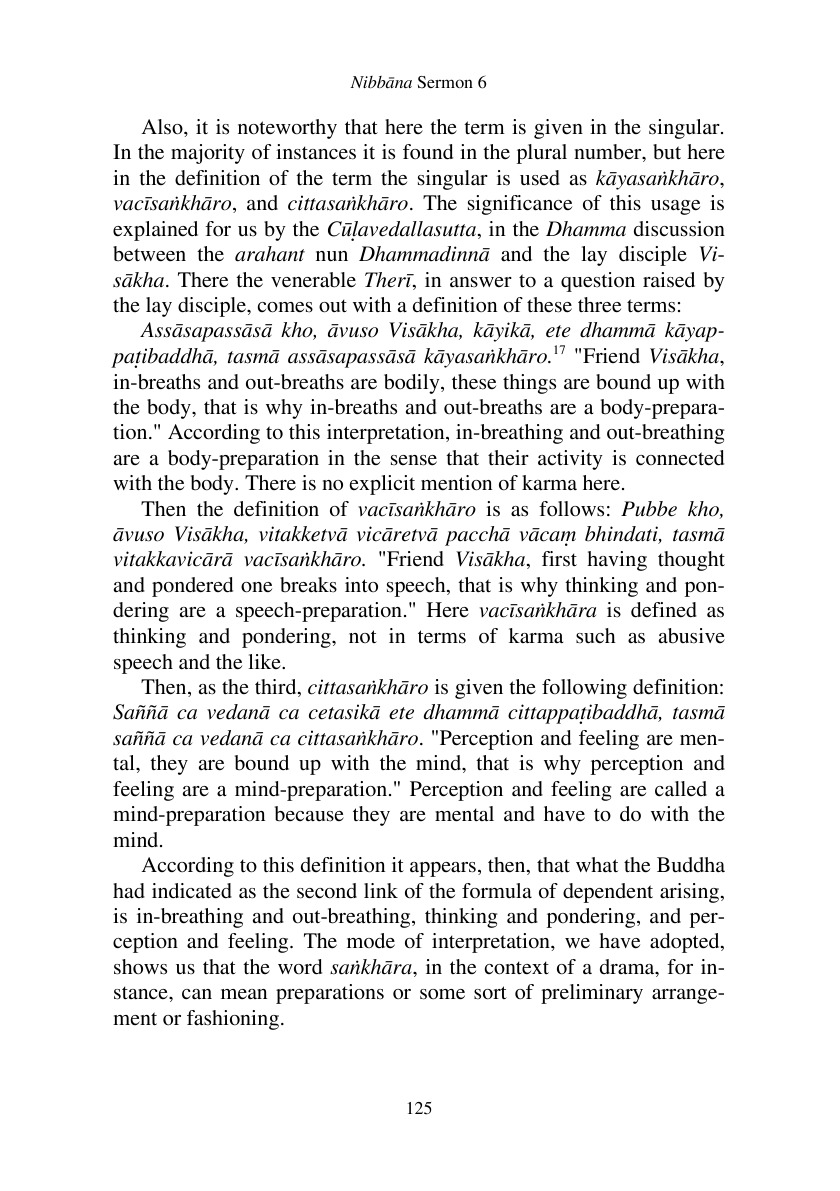 Nibbāna Sermon 6

Also, it is noteworthy that here the term is given in the singular. In the majority of instances it is found in the plural number, but here in the definition of the term the singular is used as kāyasaṅkhāro, vacīsaṅkhāro, and cittasaṅkhāro. The significance of this usage is explained for us by the Cūḷavedallasutta, in the Dhamma discussion between the arahant nun Dhammadinnā and the lay disciple Visākha. There the venerable Therī, in answer to a question raised by the lay disciple, comes out with a definition of these three terms:

Assāsapassāsā kho, āvuso Visākha, kāyikā, ete dhammā kāyappaṭibaddhā, tasmā assāsapassāsā kāyasaṅkhāro.$^{17}$ "Friend Visākha, in-breaths and out-breaths are bodily, these things are bound up with the body, that is why in-breaths and out-breaths are a body-preparation." According to this interpretation, in-breathing and out-breathing are a body-preparation in the sense that their activity is connected with the body. There is no explicit mention of karma here.

Then the definition of vacīsaṅkhāro is as follows: Pubbe kho, āvuso Visākha, vitakketvā vicāretvā pacchā vācaṃ bhindati, tasmā vitakkavicārā vacīsaṅkhāro. "Friend Visākha, first having thought and pondered one breaks into speech, that is why thinking and pondering are a speech-preparation." Here vacīsaṅkhāra is defined as thinking and pondering, not in terms of karma such as abusive speech and the like.

Then, as the third, cittasaṅkhāro is given the following definition: Saññā ca vedanā ca cetasikā ete dhammā cittappaṭibaddhā, tasmā saññā ca vedanā ca cittasaṅkhāro. "Perception and feeling are mental, they are bound up with the mind, that is why perception and feeling are a mind-preparation." Perception and feeling are called a mind-preparation because they are mental and have to do with the mind.

According to this definition it appears, then, that what the Buddha had indicated as the second link of the formula of dependent arising, is in-breathing and out-breathing, thinking and pondering, and perception and feeling. The mode of interpretation, we have adopted, shows us that the word saṅkhāra, in the context of a drama, for instance, can mean preparations or some sort of preliminary arrangement or fashioning.

125